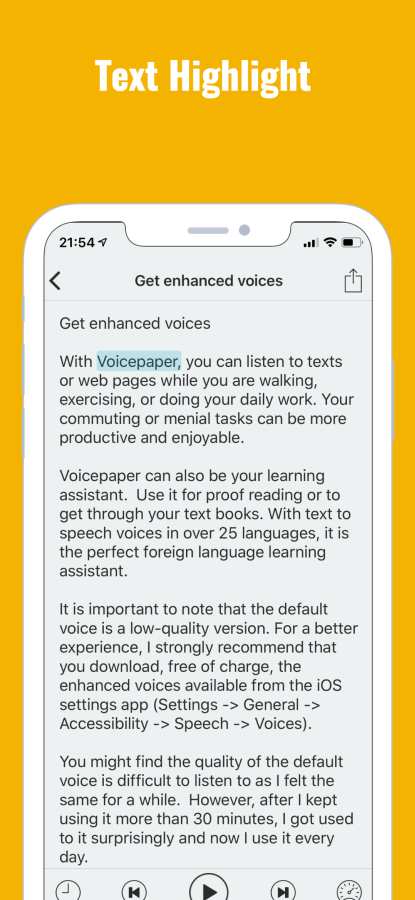 Text Highlight

21:54

Get enhanced voices

Get enhanced voices

With Voicepaper, you can listen to texts or web pages while you are walking, exercising, or doing your daily work. Your commuting or menial tasks can be more productive and enjoyable.

Voicepaper can also be your learning assistant. Use it for proof reading or to get through your text books. With text to speech voices in over 25 languages, it is the perfect foreign language learning assistant.

It is important to note that the default voice is a low-quality version. For a better experience, I strongly recommend that you download, free of charge, the enhanced voices available from the iOS settings app (Settings -> General -> Accessibility -> Speech -> Voices).

You might find the quality of the default voice is difficult to listen to as I felt the same for a while. However, after I kept using it more than 30 minutes, I got used to it surprisingly and now I use it every day.